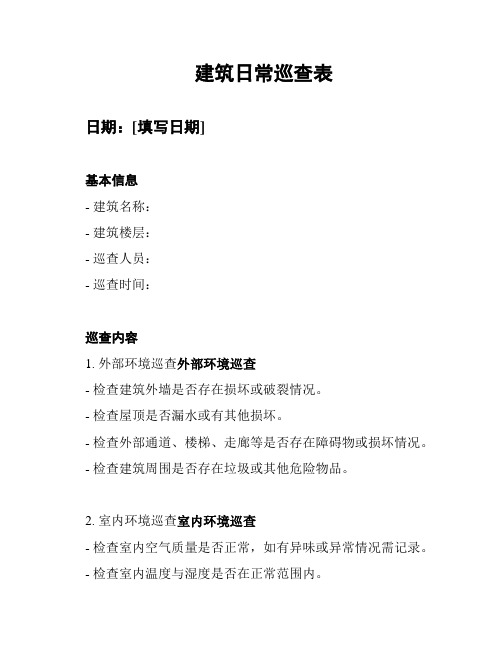 建筑日常巡查表

日期：[填写日期]

基本信息

- 建筑名称：

- 建筑楼层：

- 巡查人员：

- 巡查时间：

巡查内容

1. 外部环境巡查外部环境巡查

- 检查建筑外墙是否存在损坏或破裂情况。

- 检查屋顶是否漏水或有其他损坏。

- 检查外部通道、楼梯、走廊等是否存在障碍物或损坏情况。

- 检查建筑周围是否存在垃圾或其他危险物品。

2. 室内环境巡查室内环境巡查

- 检查室内空气质量是否正常，如有异味或异常情况需记录。

- 检查室内温度与湿度是否在正常范围内。